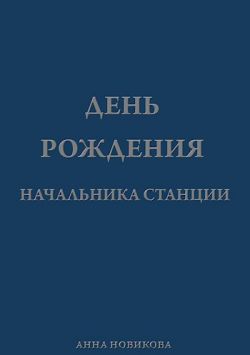 ДЕНЬ
РОЖДЕНИЯ
НАЧАЛЬНИКА СТАНЦИИ

АННА НОВИКОВА